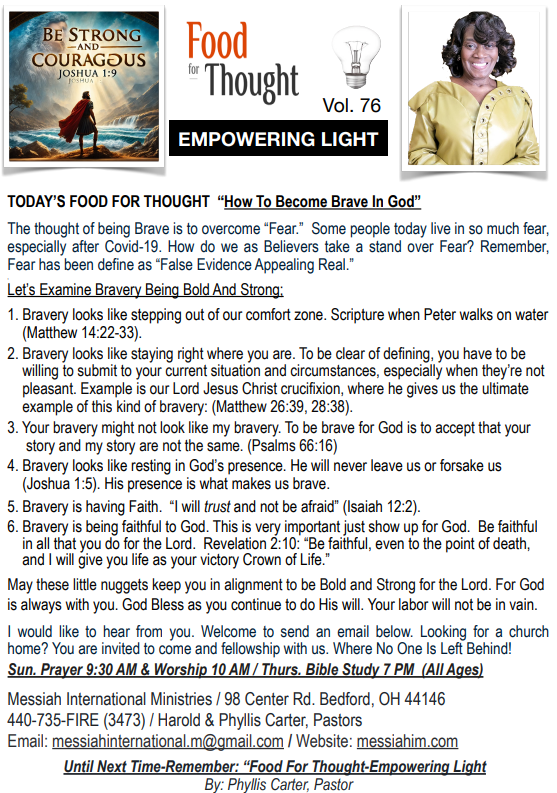 BE STRONG AND COURAGEOUS JOSHUA 1:9 JOSHUA

Food for Thought

Vol. 76

EMPOWERING LIGHT

TODAY'S FOOD FOR THOUGHT "How To Become Brave In God"

The thought of being Brave is to overcome "Fear." Some people today live in so much fear, especially after Covid-19. How do we as Believers take a stand over Fear? Remember, Fear has been define as "False Evidence Appealing Real."

Let's Examine Bravery Being Bold And Strong:

1. Bravery looks like stepping out of our comfort zone. Scripture when Peter walks on water (Matthew 14:22-33).
2. Bravery looks like staying right where you are. To be clear of defining, you have to be willing to submit to your current situation and circumstances, especially when they're not pleasant. Example is our Lord Jesus Christ crucifixion, where he gives us the ultimate example of this kind of bravery: (Matthew 26:39, 28:38).
3. Your bravery might not look like my bravery. To be brave for God is to accept that your story and my story are not the same. (Psalms 66:16)
4. Bravery looks like resting in God's presence. He will never leave us or forsake us (Joshua 1:5). His presence is what makes us brave.
5. Bravery is having Faith. "I will trust and not be afraid" (Isaiah 12:2).
6. Bravery is being faithful to God. This is very important just show up for God. Be faithful in all that you do for the Lord. Revelation 2:10: "Be faithful, even to the point of death, and I will give you life as your victory Crown of Life."

May these little nuggets keep you in alignment to be Bold and Strong for the Lord. For God is always with you. God Bless as you continue to do His will. Your labor will not be in vain.

I would like to hear from you. Welcome to send an email below. Looking for a church home? You are invited to come and fellowship with us. Where No One Is Left Behind!

Sun. Prayer 9:30 AM & Worship 10 AM / Thurs. Bible Study 7 PM (All Ages)

Messiah International Ministries / 98 Center Rd. Bedford, OH 44146
440-735-FIRE (3473) / Harold & Phyllis Carter, Pastors
Email: messiahinternational.m@gmail.com / Website: messiahim.com

Until Next Time-Remember: "Food For Thought-Empowering Light
By: Phyllis Carter, Pastor